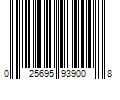 0 25695 93900 8